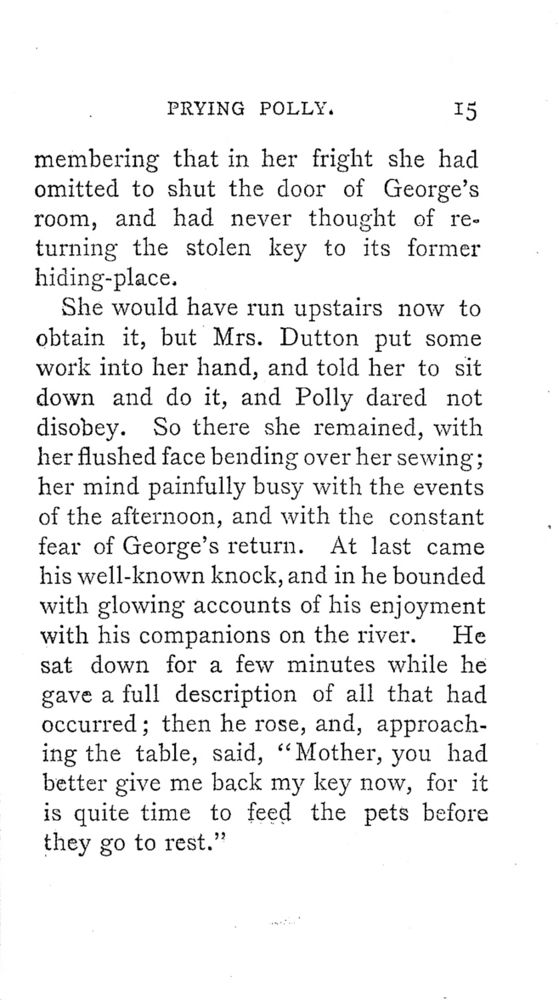 PRYING POLLY. 15

membering that in her fright she had omitted to shut the door of George's room, and had never thought of returning the stolen key to its former hiding-place.

She would have run upstairs now to obtain it, but Mrs. Dutton put some work into her hand, and told her to sit down and do it, and Polly dared not disobey. So there she remained, with her flushed face bending over her sewing; her mind painfully busy with the events of the afternoon, and with the constant fear of George's return. At last came his well-known knock, and in he bounded with glowing accounts of his enjoyment with his companions on the river. He sat down for a few minutes while he gave a full description of all that had occurred; then he rose, and, approaching the table, said, "Mother, you had better give me back my key now, for it is quite time to feed the pets before they go to rest."